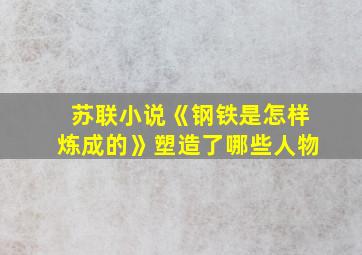 苏联小说《钢铁是怎样炼成的》塑造了哪些人物